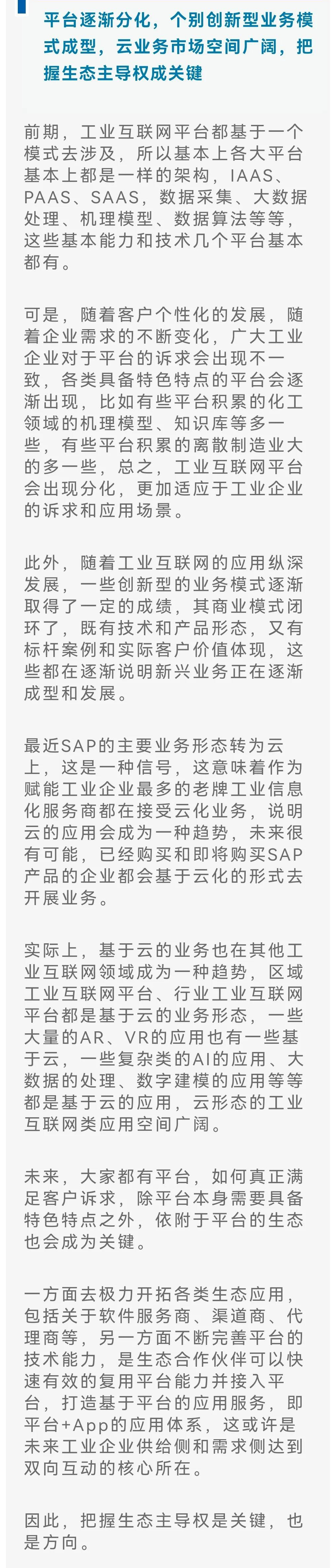 平台逐渐分化，个别创新型业务模式成型，云业务市场空间广阔，把握生态主导权成关键

前期，工业互联网平台都基于一个模式去涉及，所以基本上各大平台基本上都是一样的架构，IAAS、PAAS、SAAS，数据采集、大数据处理、机理模型、数据算法等等，这些基本能力和技术几个平台基本都有。

可是，随着客户个性化的发展，随着企业需求的不断变化，广大工业企业对于平台的诉求会出现不一致，各类具备特色特点的平台会逐渐出现，比如有些平台积累的化工领域的机理模型、知识库等多一些，有些平台积累的离散制造业大的多一些，总之，工业互联网平台会出现分化，更加适应于工业企业的诉求和应用场景。

此外，随着工业互联网的应用纵深发展，一些创新型的业务模式逐渐取得了一定的成绩，其商业模式闭环了，既有技术和产品形态，又有标杆案例和实际客户价值体现，这些都在逐渐说明新兴业务正在逐渐成型和发展。

最近SAP的主要业务形态转为云上，这是一种信号，这意味着作为赋能工业企业最多的老牌工业信息化服务商都在接受云化业务，说明云的应用会成为一种趋势，未来很有可能，已经购买和即将购买SAP产品的企业都会基于云化的形式去开展业务。

实际上，基于云的业务也在其他工业互联网领域成为一种趋势，区域工业互联网平台、行业工业互联网平台都是基于云的业务形态，一些大量的AR、VR的应用也有一些基于云，一些复杂类的AI的应用、大数据的处理、数字建模的应用等等都是基于云的应用，云形态的工业互联网类应用空间广阔。

未来，大家都有平台，如何真正满足客户诉求，除平台本身需要具备特色特点之外，依附于平台的生态也会成为关键。

一方面去极力开拓各类生态应用，包括关于软件服务商、渠道商、代理商等，另一方面不断完善平台的技术能力，是生态合作伙伴可以快速有效的复用平台能力并接入平台，打造基于平台的应用服务，即平台+App的应用体系，这或许是未来工业企业供给侧和需求侧达到双向互动的核心所在。

因此，把握生态主导权是关键，也是方向。